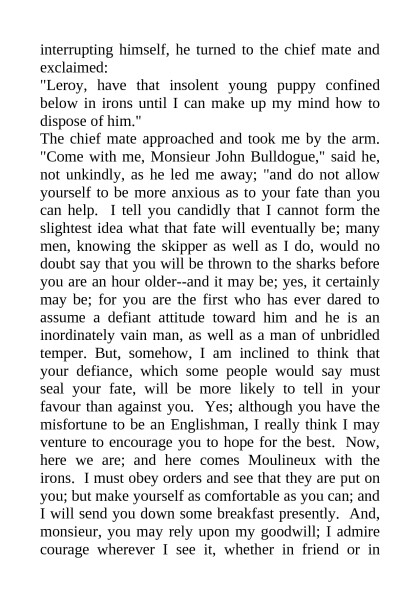 interrupting himself, he turned to the chief mate and exclaimed:

"Leroy, have that insolent young puppy confined below in irons until I can make up my mind how to dispose of him."

The chief mate approached and took me by the arm. "Come with me, Monsieur John Bulldogue," said he, not unkindly, as he led me away; "and do not allow yourself to be more anxious as to your fate than you can help. I tell you candidly that I cannot form the slightest idea what that fate will eventually be; many men, knowing the skipper as well as I do, would no doubt say that you will be thrown to the sharks before you are an hour older--and it may be; yes, it certainly may be; for you are the first who has ever dared to assume a defiant attitude toward him and he is an inordinately vain man, as well as a man of unbridled temper. But, somehow, I am inclined to think that your defiance, which some people would say must seal your fate, will be more likely to tell in your favour than against you. Yes; although you have the misfortune to be an Englishman, I really think I may venture to encourage you to hope for the best. Now, here we are; and here comes Moulineux with the irons. I must obey orders and see that they are put on you; but make yourself as comfortable as you can; and I will send you down some breakfast presently. And, monsieur, you may rely upon my goodwill; I admire courage wherever I see it, whether in friend or in